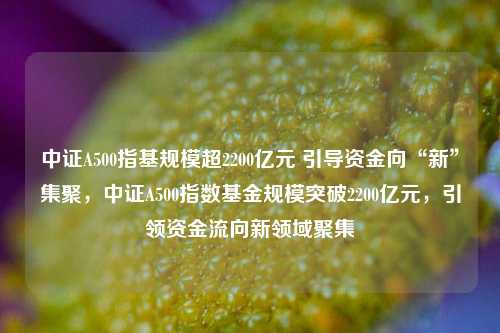 中证A500指基规模超2200亿元 引导资金向“新”集聚，中证A500指数基金规模突破2200亿元，引领资金流向新领域聚集